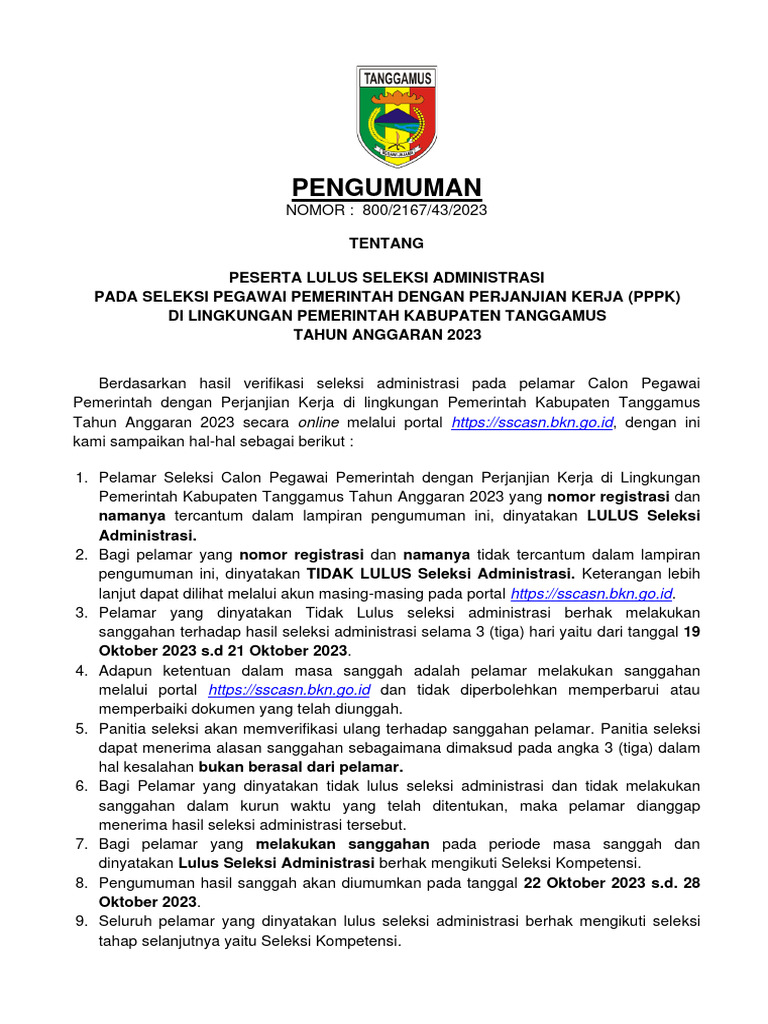 TANGGAMUS

PENGUMUMAN
NOMOR : 800/2167/43/2023

TENTANG

PESERTA LULUS SELEKSI ADMINISTRASI
PADA SELEKSI PEGAWAI PEMERINTAH DENGAN PERJANJIAN KERJA (PPPK)
DI LINGKUNGAN PEMERINTAH KABUPATEN TANGGAMUS
TAHUN ANGGARAN 2023

Berdasarkan hasil verifikasi seleksi administrasi pada pelamar Calon Pegawai Pemerintah dengan Perjanjian Kerja di lingkungan Pemerintah Kabupaten Tanggamus Tahun Anggaran 2023 secara online melalui portal https://sscasn.bkn.go.id, dengan ini kami sampaikan hal-hal sebagai berikut :

1. Pelamar Seleksi Calon Pegawai Pemerintah dengan Perjanjian Kerja di Lingkungan Pemerintah Kabupaten Tanggamus Tahun Anggaran 2023 yang nomor registrasi dan namanya tercantum dalam lampiran pengumuman ini, dinyatakan LULUS Seleksi Administrasi.
2. Bagi pelamar yang nomor registrasi dan namanya tidak tercantum dalam lampiran pengumuman ini, dinyatakan TIDAK LULUS Seleksi Administrasi. Keterangan lebih lanjut dapat dilihat melalui akun masing-masing pada portal https://sscasn.bkn.go.id.
3. Pelamar yang dinyatakan Tidak Lulus seleksi administrasi berhak melakukan sanggahan terhadap hasil seleksi administrasi selama 3 (tiga) hari yaitu dari tanggal 19 Oktober 2023 s.d 21 Oktober 2023.
4. Adapun ketentuan dalam masa sanggah adalah pelamar melakukan sanggahan melalui portal https://sscasn.bkn.go.id dan tidak diperbolehkan memperbarui atau memperbaiki dokumen yang telah diunggah.
5. Panitia seleksi akan memverifikasi ulang terhadap sanggahan pelamar. Panitia seleksi dapat menerima alasan sanggahan sebagaimana dimaksud pada angka 3 (tiga) dalam hal kesalahan bukan berasal dari pelamar.
6. Bagi Pelamar yang dinyatakan tidak lulus seleksi administrasi dan tidak melakukan sanggahan dalam kurun waktu yang telah ditentukan, maka pelamar dianggap menerima hasil seleksi administrasi tersebut.
7. Bagi pelamar yang melakukan sanggahan pada periode masa sanggah dan dinyatakan Lulus Seleksi Administrasi berhak mengikuti Seleksi Kompetensi.
8. Pengumuman hasil sanggah akan diumumkan pada tanggal 22 Oktober 2023 s.d. 28 Oktober 2023.
9. Seluruh pelamar yang dinyatakan lulus seleksi administrasi berhak mengikuti seleksi tahap selanjutnya yaitu Seleksi Kompetensi.